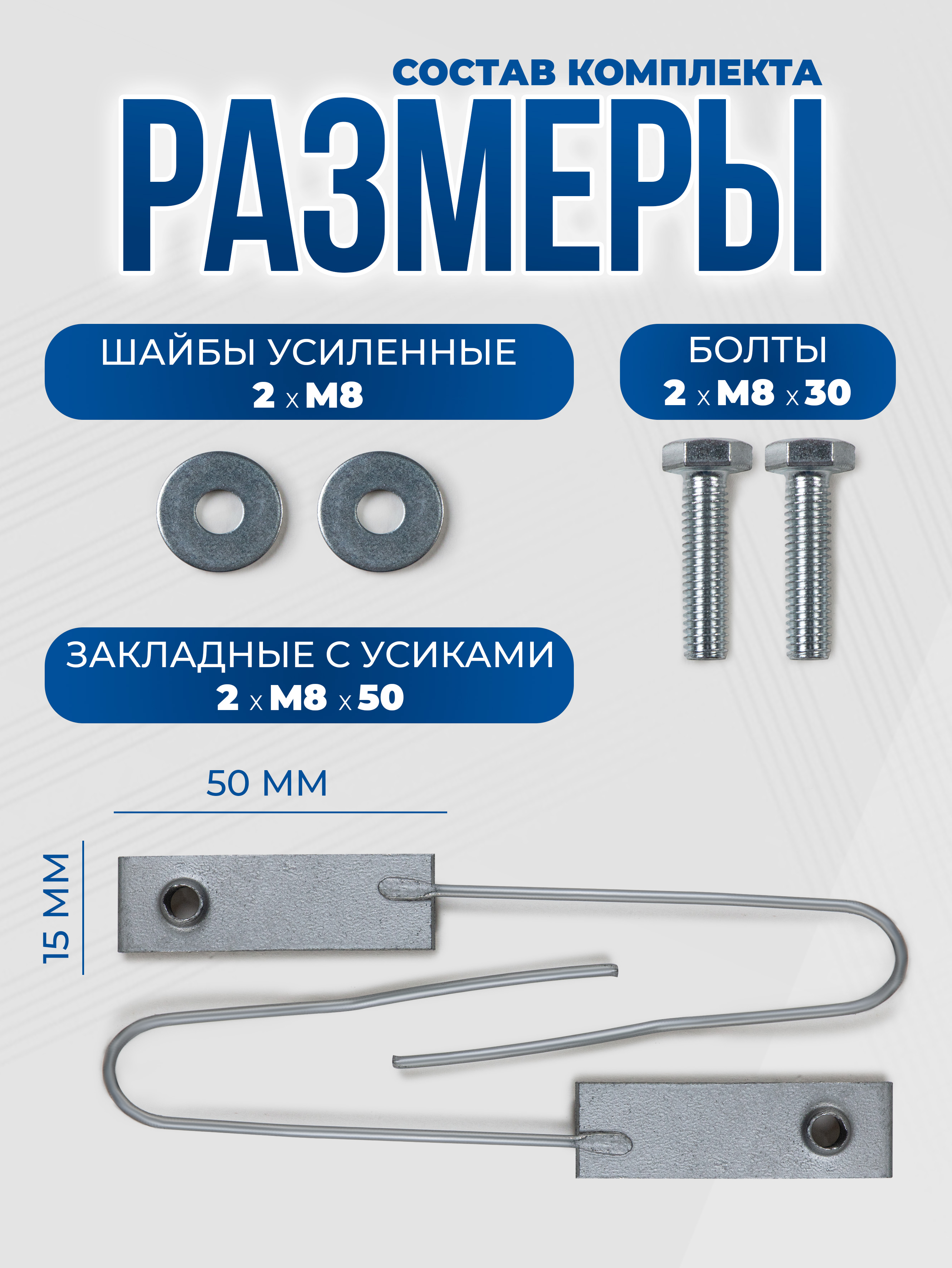 СОСТАВ КОМПЛЕКТА

РАЗМЕРЫ

ШАЙБЫ УСИЛЕННЫЕ
2 x M8

БОЛТЫ
2 x M8 x 30

ЗАКЛАДНЫЕ С УСИКАМИ
2 x M8 x 50

50 ММ

15 ММ